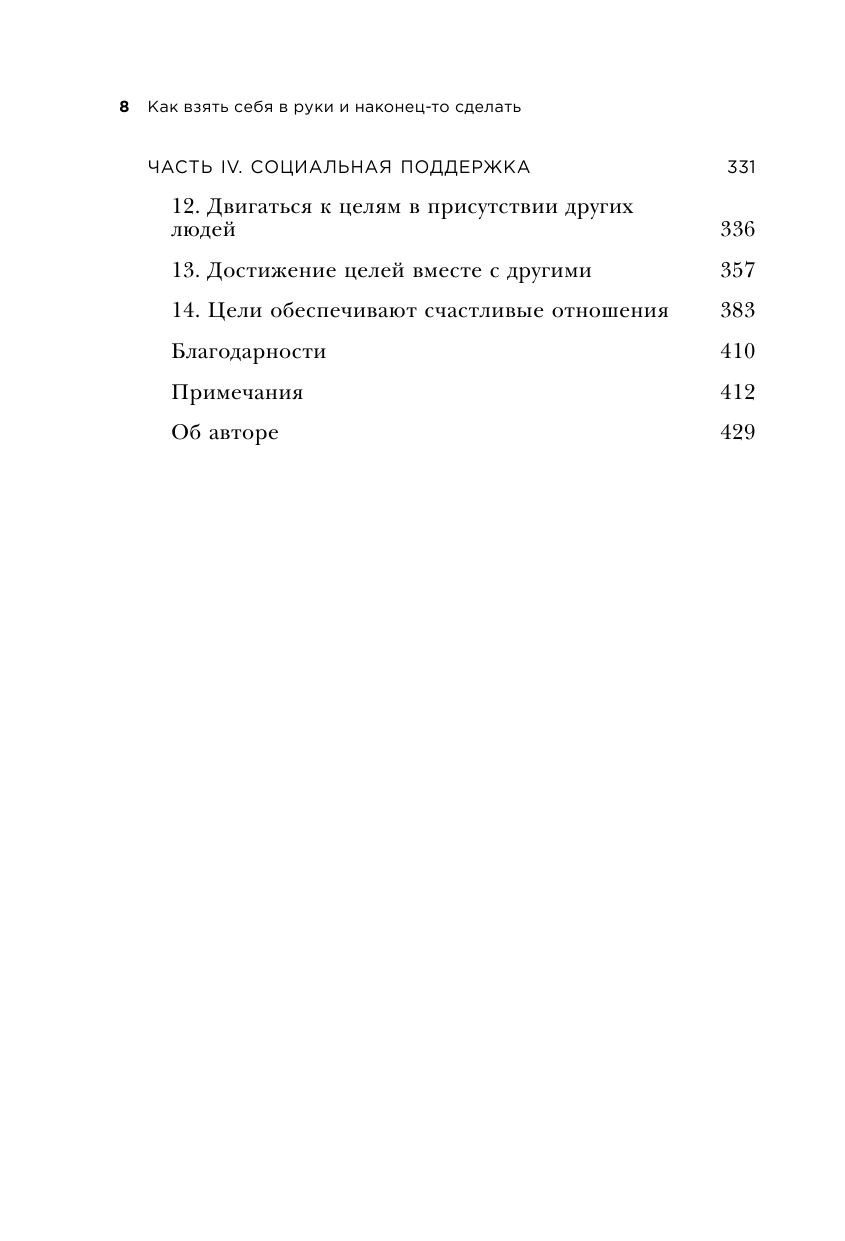 8 Как взять себя в руки и наконец-то сделать

ЧАСТЬ IV. СОЦИАЛЬНАЯ ПОДДЕРЖКА 331

12. Двигаться к целям в присутствии других людей 336

13. Достижение целей вместе с другими 357

14. Цели обеспечивают счастливые отношения 383

Благодарности 410

Примечания 412

Об авторе 429